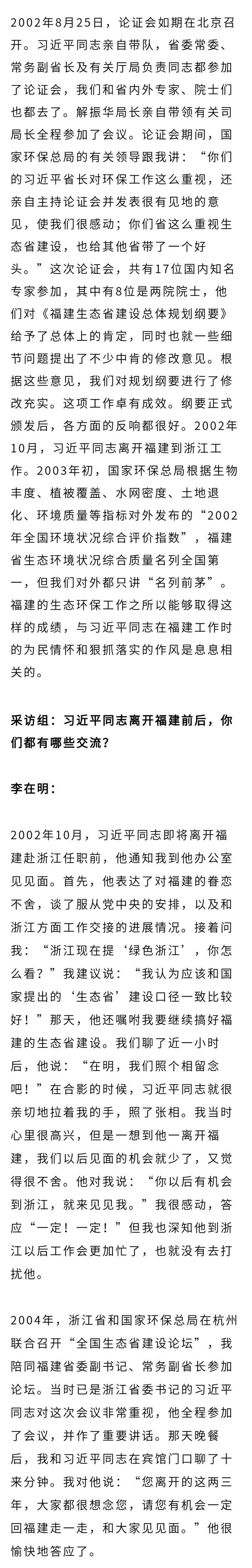 2002年8月25日，论证会如期在北京召开。习近平同志亲自带队，省委常委、常务副省长及有关厅局负责同志都参加了论证会，我们和省内外专家、院士们也都去了。解振华局长亲自带领有关司局长全程参加了会议。论证会期间，国家环保总局的有关领导跟我讲：“你们的习近平省长对环保工作这么重视，还亲自主持论证会并发表很有见地的意见，使我们很感动；你们省这么重视生态省建设，也给其他省带了一个好头。”这次论证会，共有17位国内知名专家参加，其中有8位是两院院士，他们对《福建生态省建设总体规划纲要》给予了总体上的肯定，同时也就一些细节问题提出了不少中肯的修改意见。根据这些意见，我们对规划纲要进行了修改充实。这项工作卓有成效。纲要正式颁发后，各方面的反响都很好。2002年10月，习近平同志离开福建到浙江工作。2003年初，国家环保总局根据生物丰度、植被覆盖、水网密度、土地退化、环境质量等指标对外发布的“2002年全国环境状况综合评价指数”，福建省生态环境状况综合质量名列全国第一，但我们对外都只讲“名列前茅”。福建的生态环保工作之所以能够取得这样的成绩，与习近平同志在福建工作时的为民情怀和狠抓落实的作风是息息相关的。

采访组：习近平同志离开福建前后，你们都有哪些交流？

李在明：

2002年10月，习近平同志即将离开福建赴浙江任职前，他通知我到他办公室见见面。首先，他表达了对福建的眷恋不舍，谈了服从党中央的安排，以及和浙江方面工作交接的进展情况。接着问我：“浙江现在提‘绿色浙江’，你怎么看？”我建议说：“我认为应该和国家提出的‘生态省’建设口径一致比较好！”那天，他还嘱咐我要继续搞好福建的生态省建设。我们聊了近一小时后，他说：“在明，我们照个相留念吧！”在合影的时候，习近平同志就很亲切地拉着我的手，照了张相。我当时心里很高兴，但是一想到他一离开福建，我们以后见面的机会就少了，又觉得很不舍。他对我说：“你以后有机会到浙江，就来见见我。”我很感动，答应“一定！一定！”但我也深知他到浙江以后工作会更加忙了，也就没有去打扰他。

2004年，浙江省和国家环保总局在杭州联合召开“全国生态省建设论坛”，我陪同福建省委副书记、常务副省长参加论坛。当时已是浙江省委书记的习近平同志对这次会议非常重视，他全程参加了会议，并作了重要讲话。那天晚餐后，我和习近平同志在宾馆门口聊了十来分钟。我对他说：“您离开的这两三年，大家都很想念您，请您有机会一定回福建走一走，和大家见见面。”他很愉快地答应了。